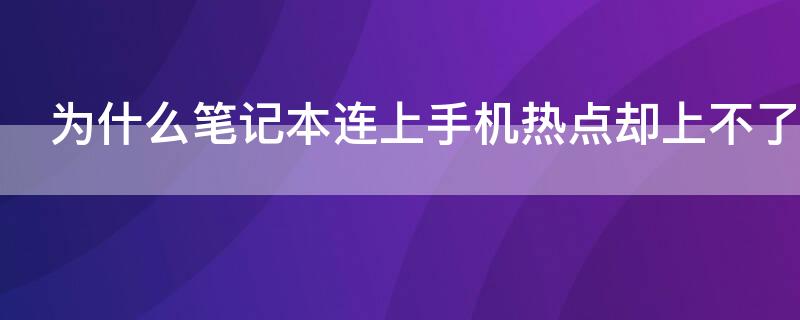 为什么笔记本连上手机热点却上不了